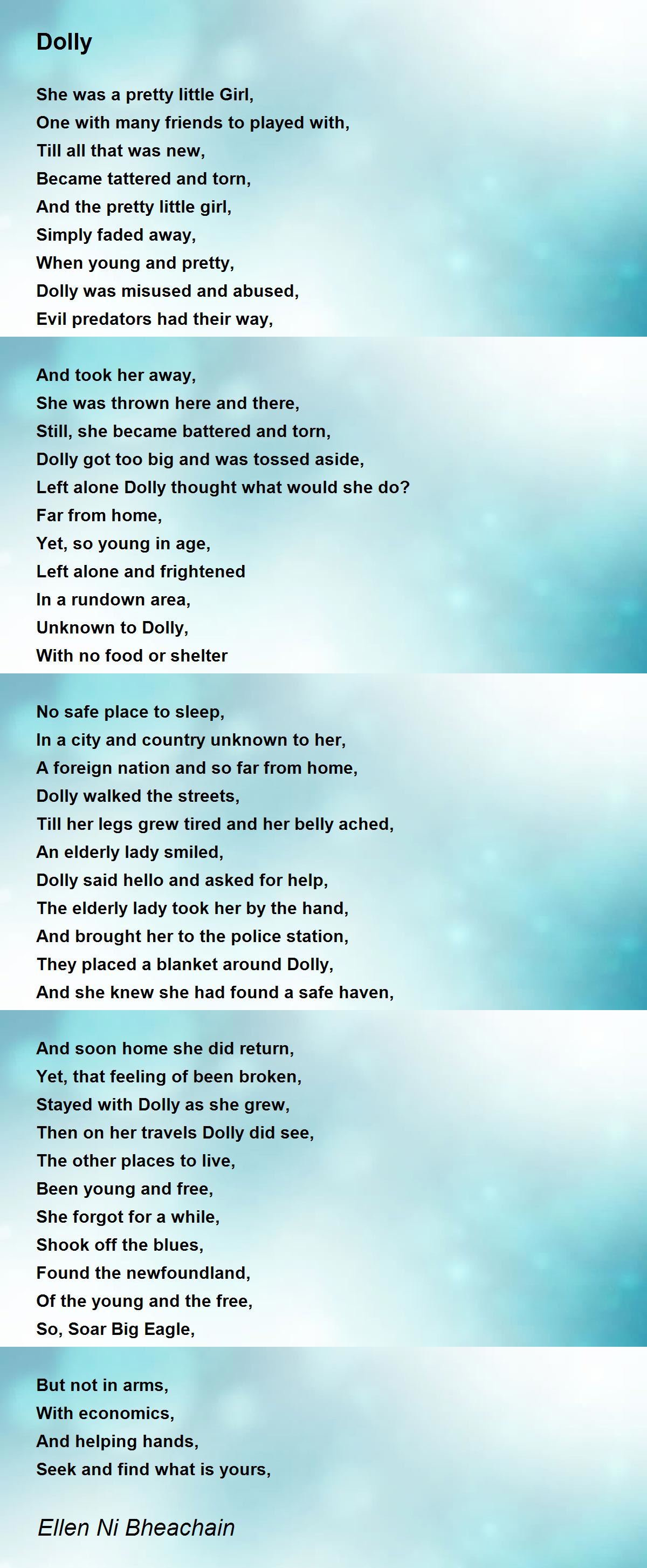 Dolly

She was a pretty little Girl,
One with many friends to played with,
Till all that was new,
Became tattered and torn,
And the pretty little girl,
Simply faded away,
When young and pretty,
Dolly was misused and abused,
Evil predators had their way,

And took her away,
She was thrown here and there,
Still, she became battered and torn,
Dolly got too big and was tossed aside,
Left alone Dolly thought what would she do?
Far from home,
Yet, so young in age,
Left alone and frightened
In a rundown area,
Unknown to Dolly,
With no food or shelter

No safe place to sleep,
In a city and country unknown to her,
A foreign nation and so far from home,
Dolly walked the streets,
Till her legs grew tired and her belly ached,
An elderly lady smiled,
Dolly said hello and asked for help,
The elderly lady took her by the hand,
And brought her to the police station,
They placed a blanket around Dolly,
And she knew she had found a safe haven,

And soon home she did return,
Yet, that feeling of been broken,
Stayed with Dolly as she grew,
Then on her travels Dolly did see,
The other places to live,
Been young and free,
She forgot for a while,
Shook off the blues,
Found the newfoundland,
Of the young and the free,
So, Soar Big Eagle,

But not in arms,
With economics,
And helping hands,
Seek and find what is yours,

Ellen Ni Bheachain